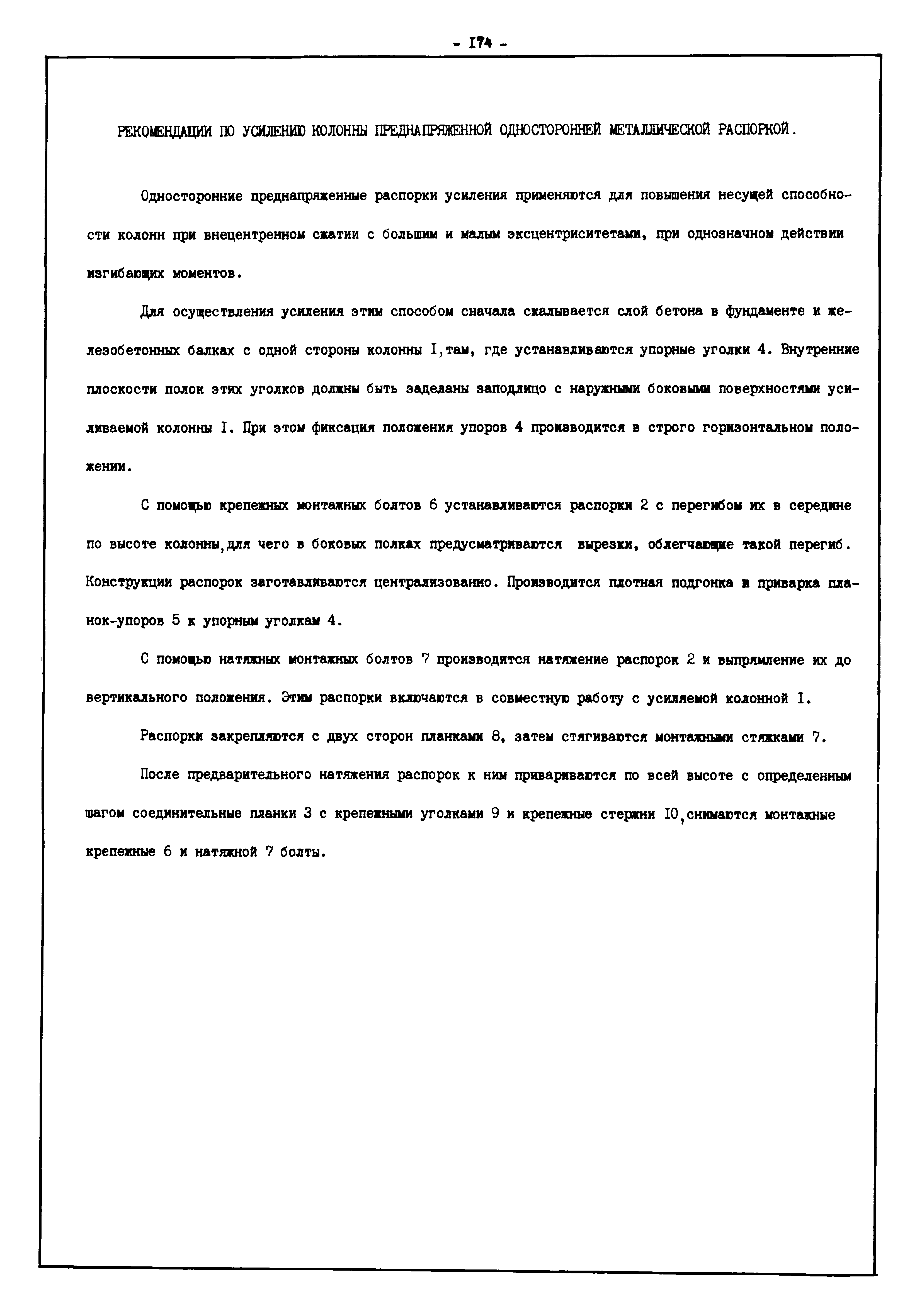 - I74 -

РЕКОМЕНДАЦИИ ПО УСИЛЕНИЮ КОЛОННЫ ПРЕДНАПРЯЖЕННОЙ ОДНОСТОРОННЕЙ МЕТАЛЛИЧЕСКОЙ РАСПОРКОЙ.

Односторонние преднапряженные распорки усиления применяются для повышения несущей способности колонн при внецентренном сжатии с большим и малым эксцентриситетами, при однозначном действии изгибающих моментов.

Для осуществления усиления этим способом сначала скалывается слой бетона в фундаменте и железобетонных балках с одной стороны колонны I,там, где устанавливаются упорные уголки 4. Внутренние плоскости полок этих уголков должны быть заделаны заподлицо с наружными боковыми поверхностями усиливаемой колонны I. При этом фиксация положения упоров 4 производится в строго горизонтальном положении.

С помощью крепежных монтажных болтов 6 устанавливаются распорки 2 с перегибом их в середине по высоте колонны,для чего в боковых полках предусматриваются вырезки, облегчающие такой перегиб. Конструкции распорок заготавливаются централизованно. Производится плотная подгонка и приварка планок-упоров 5 к упорным уголкам 4.

С помощью натяжных монтажных болтов 7 производится натяжение распорок 2 и выпрямление их до вертикального положения. Этим распорки включаются в совместную работу с усиляемой колонной I.

Распорки закрепляются с двух сторон планками 8, затем стягиваются монтажными стяжками 7.

После предварительного натяжения распорок к ним привариваются по всей высоте с определенным шагом соединительные планки 3 с крепежными уголками 9 и крепежные стержни I0,снимаются монтажные крепежные 6 и натяжной 7 болты.